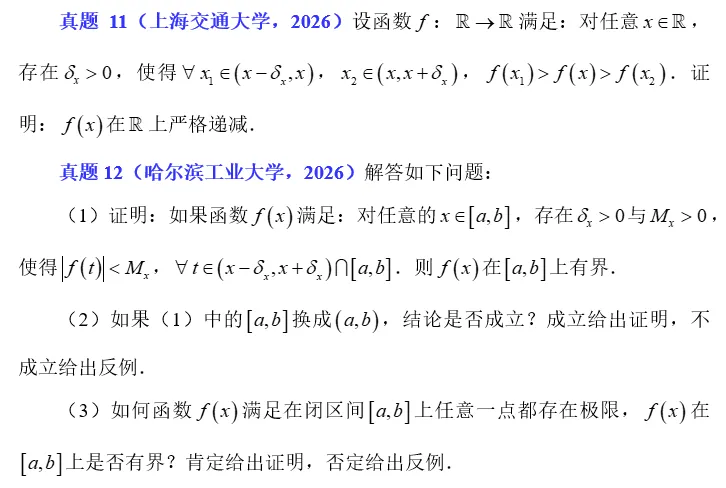 真题 11（上海交通大学，2026）设函数 $f$：$\mathbb{R} \to \mathbb{R}$ 满足：对任意 $x \in \mathbb{R}$，存在 $\delta_x > 0$，使得 $\forall x_1 \in (x-\delta_x, x)$，$x_2 \in (x, x+\delta_x)$，$f(x_1) > f(x) > f(x_2)$．证明：$f(x)$ 在 $\mathbb{R}$ 上严格递减．

真题 12（哈尔滨工业大学，2026）解答如下问题：

（1）证明：如果函数 $f(x)$ 满足：对任意的 $x \in [a,b]$，存在 $\delta_x > 0$ 与 $M_x > 0$，使得 $|f(t)| < M_x$，$\forall t \in (x-\delta_x, x+\delta_x) \cap [a,b]$．则 $f(x)$ 在 $[a,b]$ 上有界．

（2）如果（1）中的 $[a,b]$ 换成 $(a,b)$，结论是否成立？成立给出证明，不成立给出反例．

（3）如何函数 $f(x)$ 满足在闭区间 $[a,b]$ 上任意一点都存在极限，$f(x)$ 在 $[a,b]$ 上是否有界？肯定给出证明，否定给出反例．